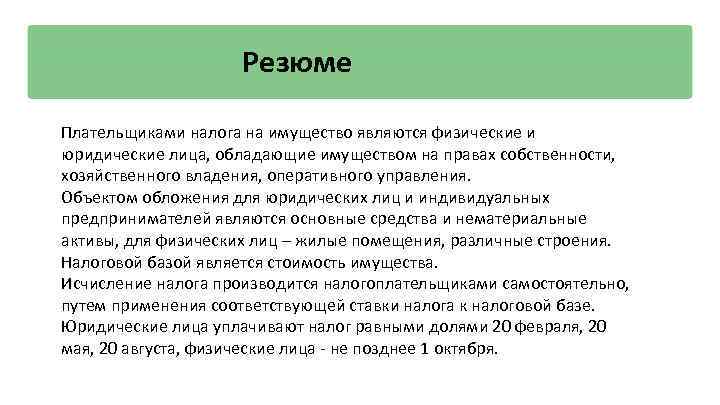 Резюме

Плательщиками налога на имущество являются физические и юридические лица, обладающие имуществом на правах собственности, хозяйственного владения, оперативного управления.
Объектом обложения для юридических лиц и индивидуальных предпринимателей являются основные средства и нематериальные активы, для физических лиц – жилые помещения, различные строения.
Налоговой базой является стоимость имущества.
Исчисление налога производится налогоплательщиками самостоятельно, путем применения соответствующей ставки налога к налоговой базе.
Юридические лица уплачивают налог равными долями 20 февраля, 20 мая, 20 августа, физические лица - не позднее 1 октября.